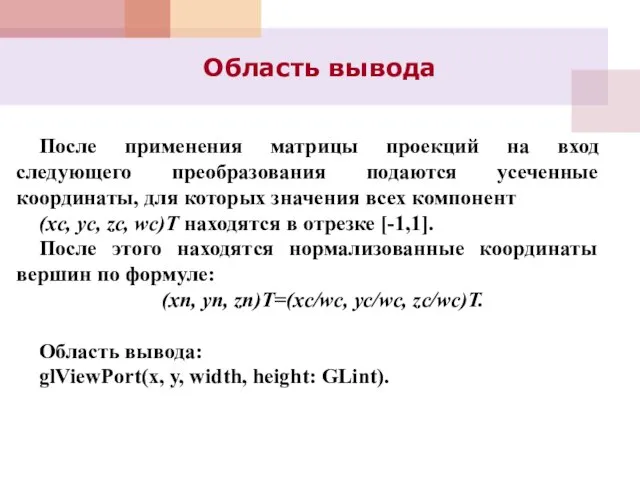 Область вывода

После применения матрицы проекций на вход следующего преобразования подаются усеченные координаты, для которых значения всех компонент

(xc, yc, zc, wc)T находятся в отрезке [-1,1].

После этого находятся нормализованные координаты вершин по формуле:

(xn, yn, zn)T=(xc/wc, yc/wc, zc/wc)T.

Область вывода:
glViewPort(x, y, width, height: GLint).